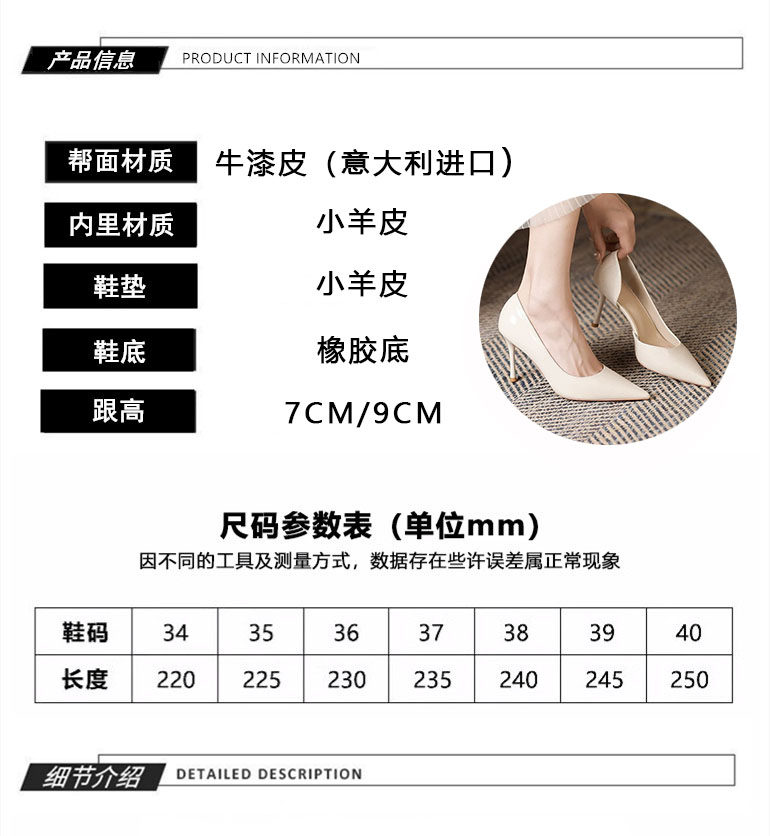 产品信息 PRODUCT INFORMATION

帮面材质 牛漆皮（意大利进口）

内里材质 小羊皮

鞋垫 小羊皮

鞋底 橡胶底

跟高 7CM/9CM

尺码参数表（单位mm）

因不同的工具及测量方式，数据存在些许误差属正常现象

| 鞋码 | 34 | 35 | 36 | 37 | 38 | 39 | 40 |
|---|---|---|---|---|---|---|---|
| 长度 | 220 | 225 | 230 | 235 | 240 | 245 | 250 |

细节介绍 DETAILED DESCRIPTION